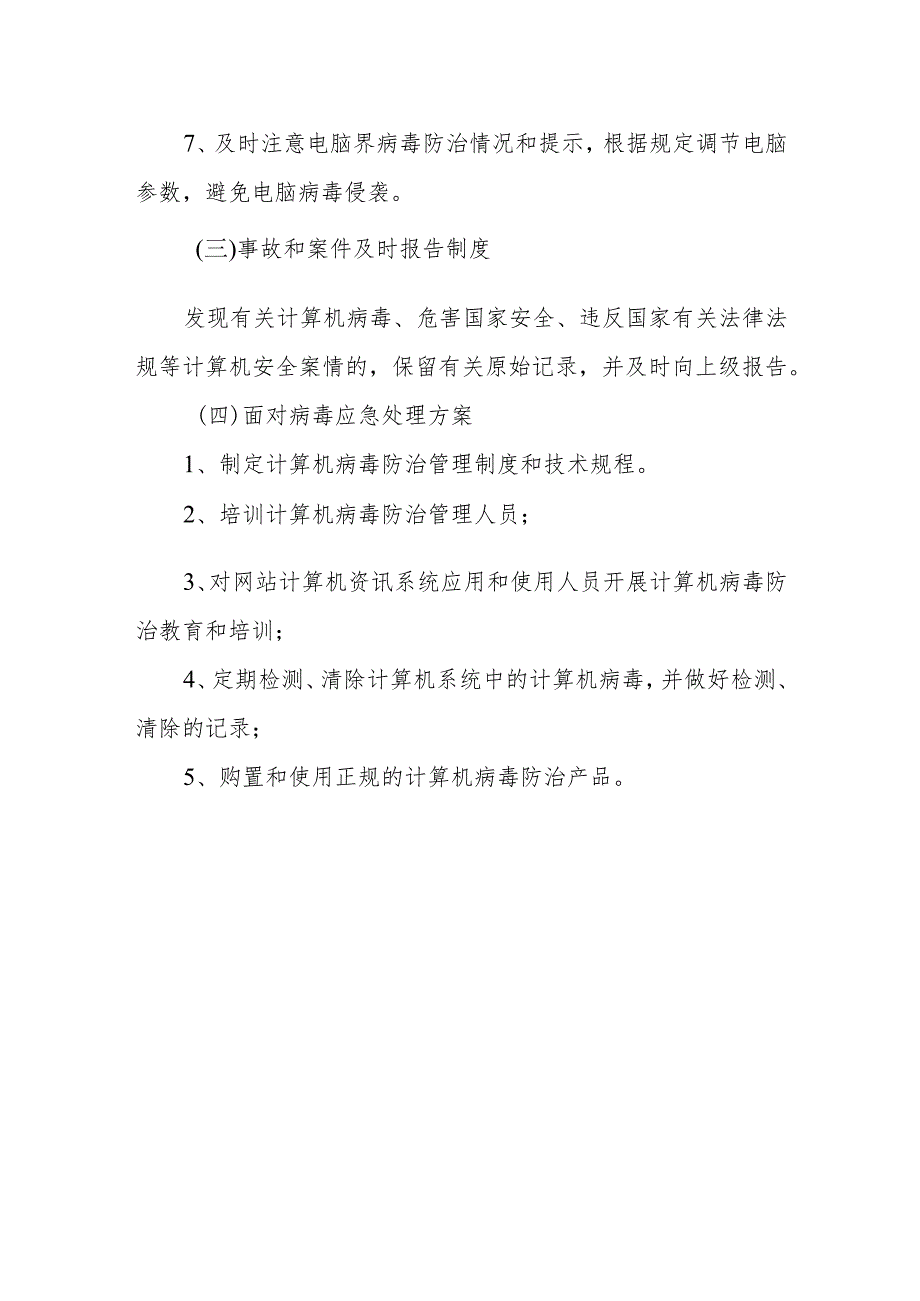 7、及时注意电脑界病毒防治情况和提示，根据规定调节电脑参数，避免电脑病毒侵袭。

(三)事故和案件及时报告制度

发现有关计算机病毒、危害国家安全、违反国家有关法律法规等计算机安全案情的，保留有关原始记录，并及时向上级报告。

(四)面对病毒应急处理方案

1、制定计算机病毒防治管理制度和技术规程。

2、培训计算机病毒防治管理人员；

3、对网站计算机资讯系统应用和使用人员开展计算机病毒防治教育和培训；

4、定期检测、清除计算机系统中的计算机病毒，并做好检测、清除的记录；

5、购置和使用正规的计算机病毒防治产品。